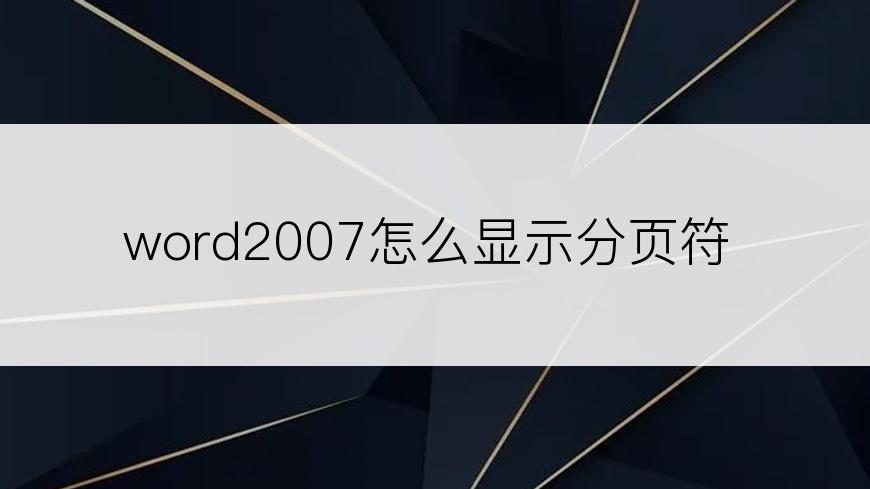 word2007怎么显示分页符